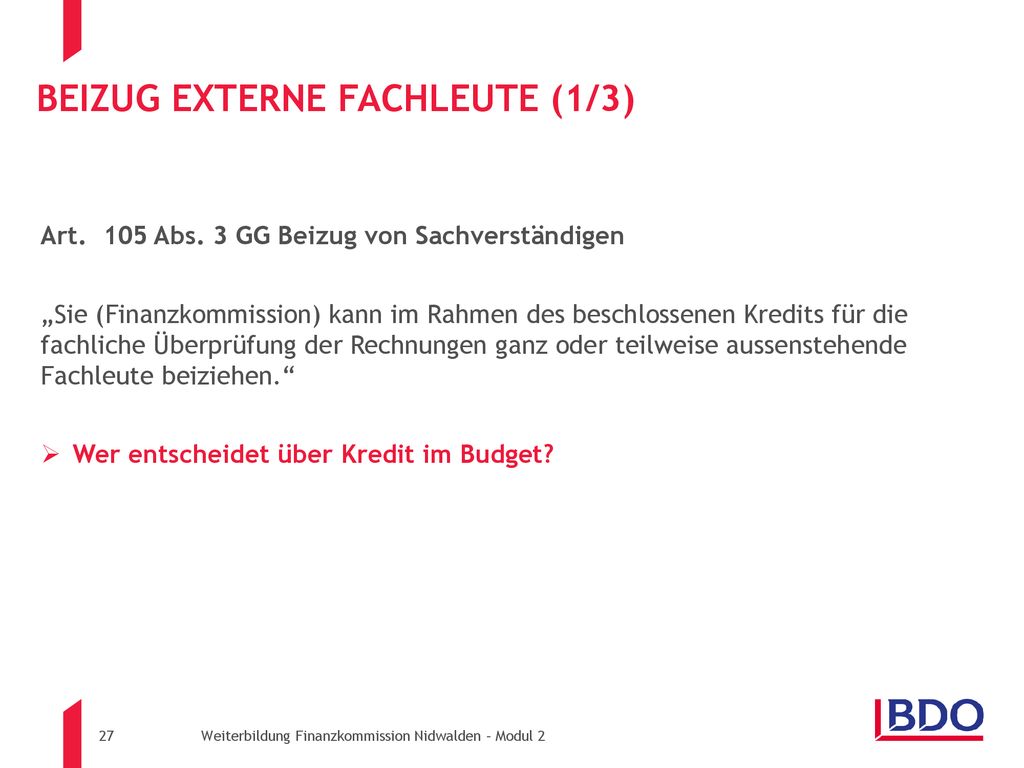 BEIZUG EXTERNE FACHLEUTE (1/3)

Art. 105 Abs. 3 GG Beizug von Sachverständigen

„Sie (Finanzkommission) kann im Rahmen des beschlossenen Kredits für die fachliche Überprüfung der Rechnungen ganz oder teilweise aussenstehende Fachleute beiziehen.“

➢ Wer entscheidet über Kredit im Budget?

27 Weiterbildung Finanzkommission Nidwalden - Modul 2

BDO